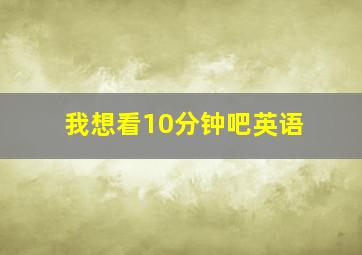 我想看10分钟吧英语